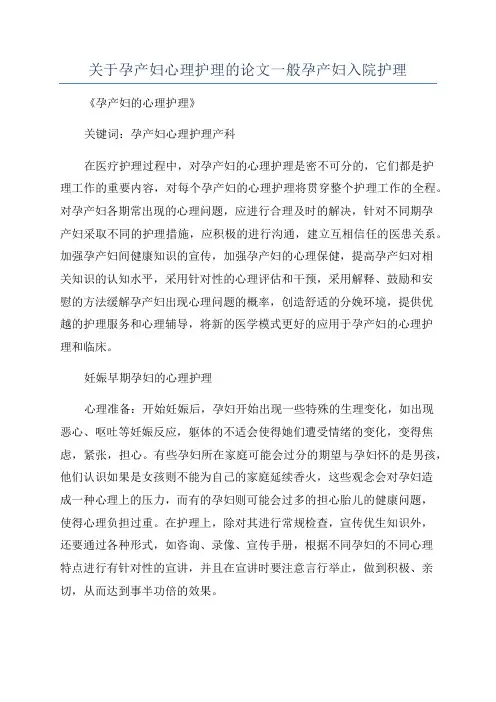 关于孕产妇心理护理的论文一般孕产妇入院护理

《孕产妇的心理护理》

关键词：孕产妇心理护理产科

在医疗护理过程中，对孕产妇的心理护理是密不可分的，它们都是护理工作的重要内容，对每个孕产妇的心理护理将贯穿整个护理工作的全程。对孕产妇各期常出现的心理问题，应进行合理及时的解决，针对不同期孕产妇采取不同的护理措施，应积极的进行沟通，建立互相信任的医患关系。加强孕产妇间健康知识的宣传，加强孕产妇的心理保健，提高孕产妇对相关知识的认知水平，采用针对性的心理评估和干预，采用解释、鼓励和安慰的方法缓解孕产妇出现心理问题的概率，创造舒适的分娩环境，提供优越的护理服务和心理辅导，将新的医学模式更好的应用于孕产妇的心理护理和临床。

妊娠早期孕妇的心理护理

心理准备：开始妊娠后，孕妇开始出现一些特殊的生理变化，如出现恶心、呕吐等妊娠反应，躯体的不适会使得她们遭受情绪的变化，变得焦虑，紧张，担心。有些孕妇所在家庭可能会过分的期望与孕妇怀的是男孩，他们认识如果是女孩则不能为自己的家庭延续香火，这些观念会对孕妇造成一种心理上的压力，而有的孕妇则可能会过多的担心胎儿的健康问题，使得心理负担过重。在护理上，除对其进行常规检查，宣传优生知识外，还要通过各种形式，如咨询、录像、宣传手册，根据不同孕妇的不同心理特点进行有针对性的宣讲，并且在宣讲时要注意言行举止，做到积极、亲切，从而达到事半功倍的效果。